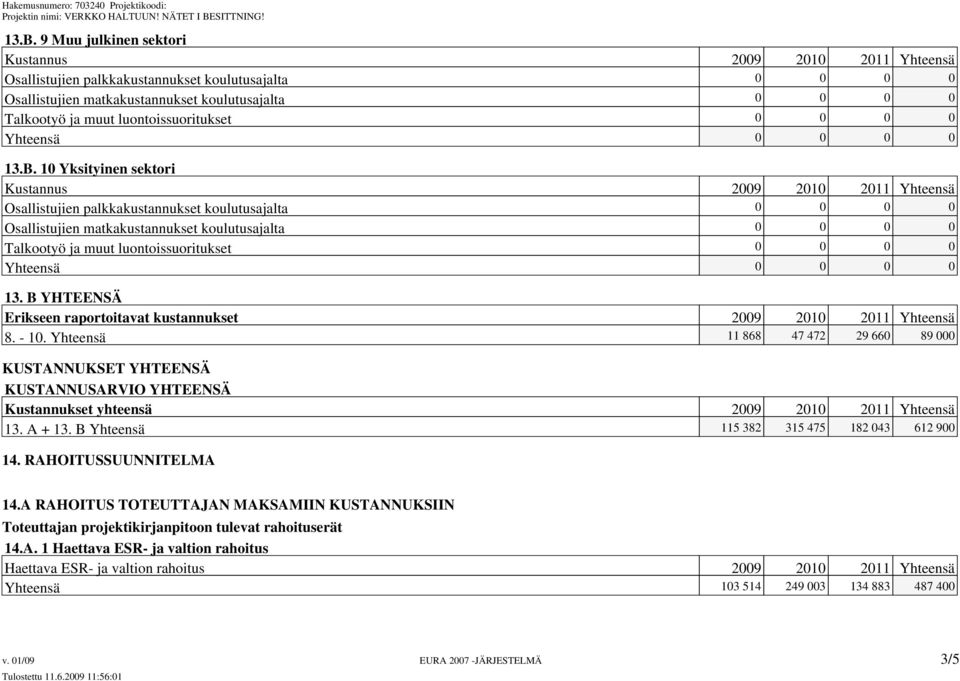 Hakemusnumero: 703240 Projektikoodi:
Projektin nimi: VERKKO HALTUUN! NÄTET I BESITTNING!

13.B. 9 Muu julkinen sektori

| Kustannus | 2009 | 2010 | 2011 | Yhteensä |
|---|---|---|---|---|
| Osallistujien palkkakustannukset koulutusajalta | 0 | 0 | 0 | 0 |
| Osallistujien matkakustannukset koulutusajalta | 0 | 0 | 0 | 0 |
| Talkootyö ja muut luontoissuoritukset | 0 | 0 | 0 | 0 |
| Yhteensä | 0 | 0 | 0 | 0 |

13.B. 10 Yksityinen sektori

| Kustannus | 2009 | 2010 | 2011 | Yhteensä |
|---|---|---|---|---|
| Osallistujien palkkakustannukset koulutusajalta | 0 | 0 | 0 | 0 |
| Osallistujien matkakustannukset koulutusajalta | 0 | 0 | 0 | 0 |
| Talkootyö ja muut luontoissuoritukset | 0 | 0 | 0 | 0 |
| Yhteensä | 0 | 0 | 0 | 0 |

13. B YHTEENSÄ

| Erikseen raportoitavat kustannukset | 2009 | 2010 | 2011 | Yhteensä |
|---|---|---|---|---|
| 8. - 10. Yhteensä | 11 868 | 47 472 | 29 660 | 89 000 |

KUSTANNUKSET YHTEENSÄ

KUSTANNUSARVIO YHTEENSÄ

| Kustannukset yhteensä | 2009 | 2010 | 2011 | Yhteensä |
|---|---|---|---|---|
| 13. A + 13. B Yhteensä | 115 382 | 315 475 | 182 043 | 612 900 |

14. RAHOITUSSUUNNITELMA

14.A RAHOITUS TOTEUTTAJAN MAKSAMIIN KUSTANNUKSIIN

Toteuttajan projektikirjanpitoon tulevat rahoituserät

14.A. 1 Haettava ESR- ja valtion rahoitus

| Haettava ESR- ja valtion rahoitus | 2009 | 2010 | 2011 | Yhteensä |
|---|---|---|---|---|
| Yhteensä | 103 514 | 249 003 | 134 883 | 487 400 |

v. 01/09 EURA 2007 -JÄRJESTELMÄ 3/5
Tulostettu 11.6.2009 11:56:01